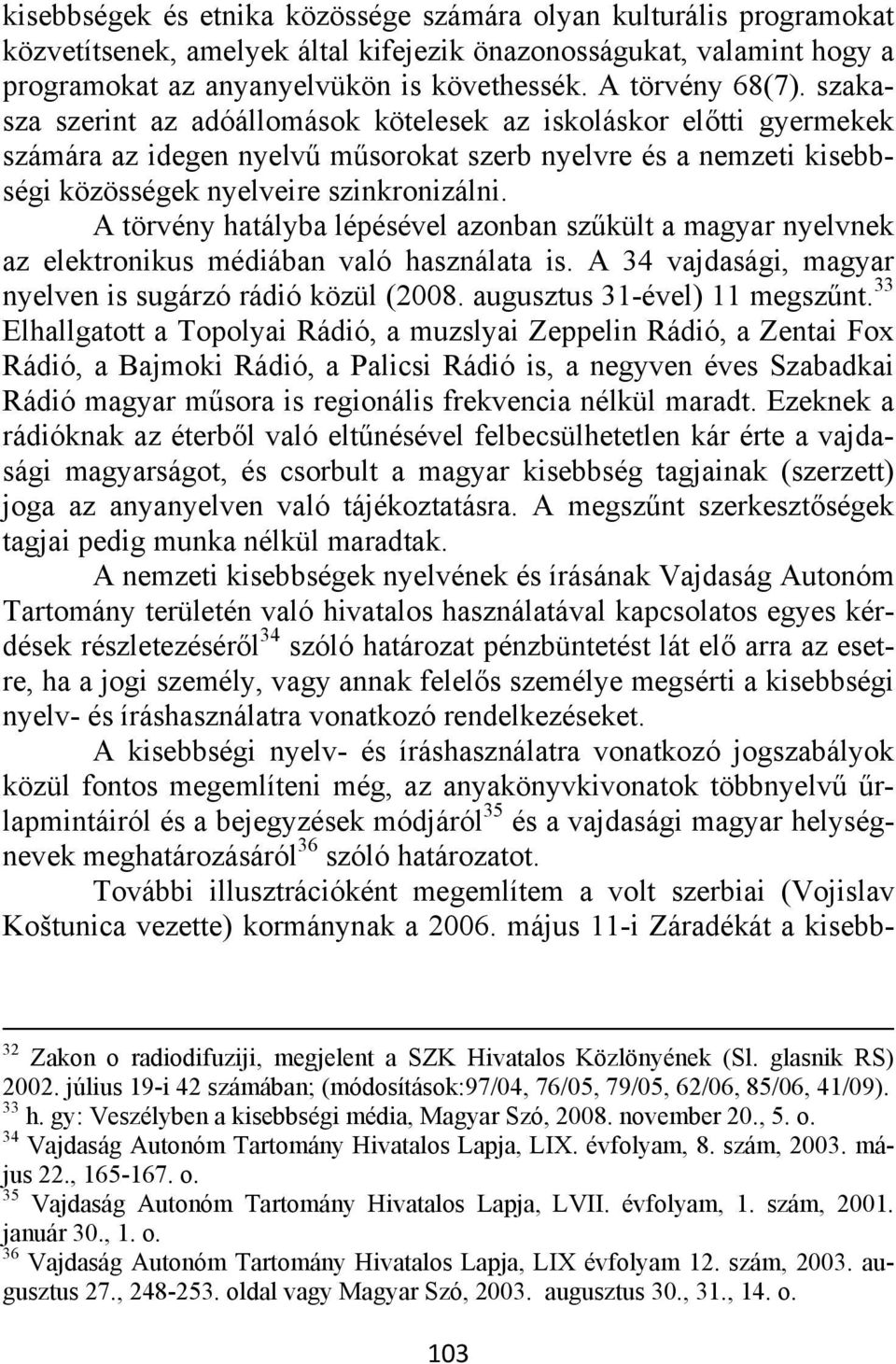 kisebbségek és etnika közössége számára olyan kulturális programokat közvetítsenek, amelyek által kifejezik önazonosságukat, valamint hogy a programokat az anyanyelvükön is követhessék. A törvény 68(7). szakasza szerint az adóállomások kötelesek az iskoláskor előtti gyermekek számára az idegen nyelvű műsorokat szerb nyelvre és a nemzeti kisebbségi közösségek nyelveire szinkronizálni.

A törvény hatályba lépésével azonban szűkült a magyar nyelvnek az elektronikus médiában való használata is. A 34 vajdasági, magyar nyelven is sugárzó rádió közül (2008. augusztus 31-ével) 11 megszűnt.$^{33}$ Elhallgatott a Topolyai Rádió, a muzslyai Zeppelin Rádió, a Zentai Fox Rádió, a Bajmoki Rádió, a Palicsi Rádió is, a negyven éves Szabadkai Rádió magyar műsora is regionális frekvencia nélkül maradt. Ezeknek a rádióknak az éterből való eltűnésével felbecsülhetetlen kár érte a vajdasági magyarságot, és csorbult a magyar kisebbség tagjainak (szerzett) joga az anyanyelven való tájékoztatásra. A megszűnt szerkesztőségek tagjai pedig munka nélkül maradtak.

A nemzeti kisebbségek nyelvének és írásának Vajdaság Autonóm Tartomány területén való hivatalos használatával kapcsolatos egyes kérdések részletezéséről$^{34}$ szóló határozat pénzbüntetést lát elő arra az esetre, ha a jogi személy, vagy annak felelős személye megsérti a kisebbségi nyelv- és íráshasználatra vonatkozó rendelkezéseket.

A kisebbségi nyelv- és íráshasználatra vonatkozó jogszabályok közül fontos megemlíteni még, az anyakönyvkivonatok többnyelvű űrlapmintáiról és a bejegyzések módjáról$^{35}$ és a vajdasági magyar helységnevek meghatározásáról$^{36}$ szóló határozatot.

További illusztrációként megemlítem a volt szerbiai (Vojislav Koštunica vezette) kormánynak a 2006. május 11-i Záradékát a kisebb-

$^{32}$ Zakon o radiodifuziji, megjelent a SZK Hivatalos Közlönyének (Sl. glasnik RS) 2002. július 19-i 42 számában; (módosítások:97/04, 76/05, 79/05, 62/06, 85/06, 41/09).
$^{33}$ h. gy: Veszélyben a kisebbségi média, Magyar Szó, 2008. november 20., 5. o.
$^{34}$ Vajdaság Autonóm Tartomány Hivatalos Lapja, LIX. évfolyam, 8. szám, 2003. május 22., 165-167. o.
$^{35}$ Vajdaság Autonóm Tartomány Hivatalos Lapja, LVII. évfolyam, 1. szám, 2001. január 30., 1. o.
$^{36}$ Vajdaság Autonóm Tartomány Hivatalos Lapja, LIX évfolyam 12. szám, 2003. augusztus 27., 248-253. oldal vagy Magyar Szó, 2003. augusztus 30., 31., 14. o.

103